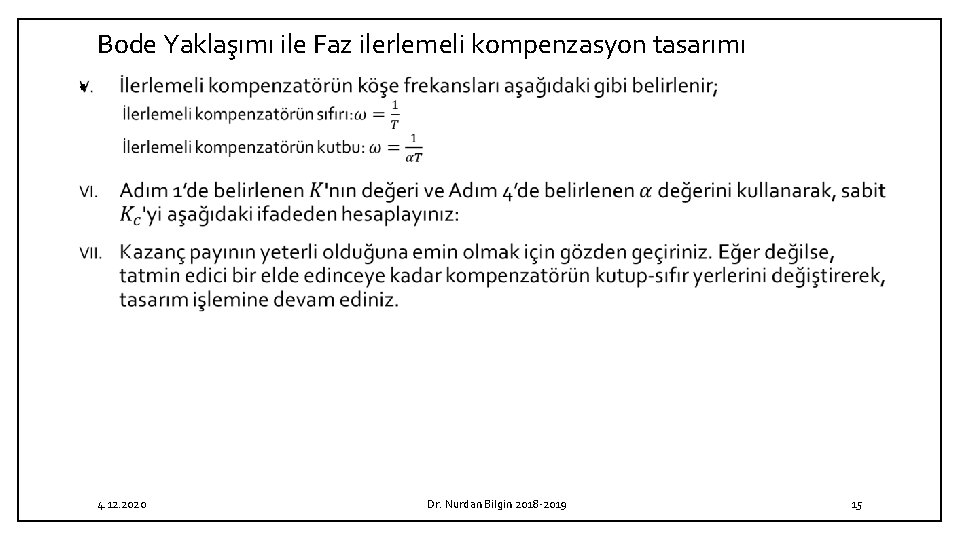 Bode Yaklaşımı ile Faz ilerlemeli kompenzasyon tasarımı

V. İlerlemeli kompenzatörün köşe frekansları aşağıdaki gibi belirlenir;
İlerlemeli kompenzatörün sıfırı: $\omega = \frac{1}{T}$
İlerlemeli kompenzatörün kutbu: $\omega = \frac{1}{\alpha T}$

VI. Adım 1'de belirlenen $K$'nın değeri ve Adım 4'de belirlenen $\alpha$ değerini kullanarak, sabit $K_c$'yi aşağıdaki ifadeden hesaplayınız:

VII. Kazanç payının yeterli olduğuna emin olmak için gözden geçiriniz. Eğer değilse, tatmin edici bir elde edinceye kadar kompenzatörün kutup-sıfır yerlerini değiştirerek, tasarım işlemine devam ediniz.

4.12.2020 Dr. Nurdan Bilgin 2018-2019 15